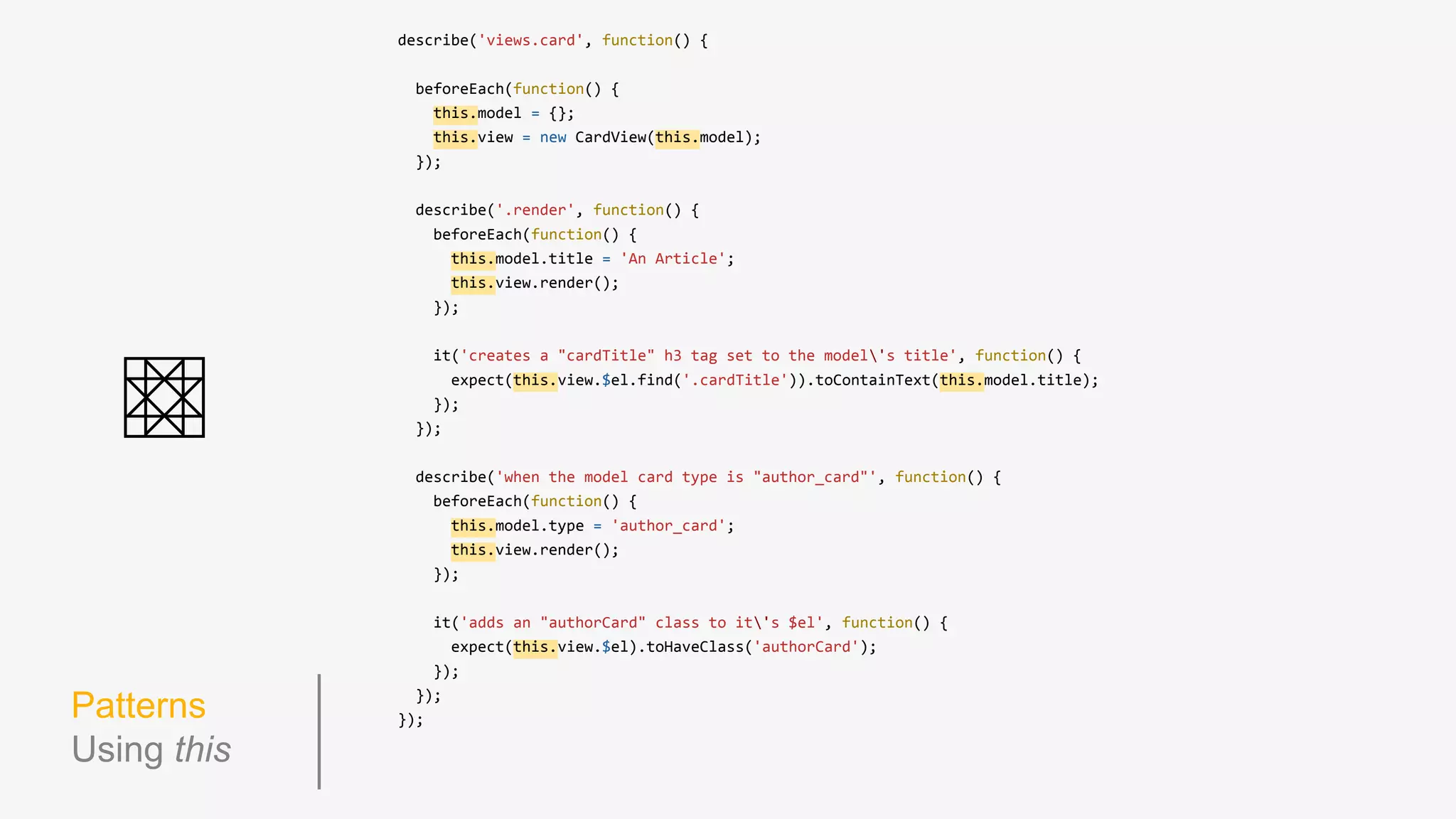 describe('views.card', function() {

  beforeEach(function() {
    this.model = {};
    this.view = new CardView(this.model);
  });

  describe('.render', function() {
    beforeEach(function() {
      this.model.title = 'An Article';
      this.view.render();
    });

    it('creates a "cardTitle" h3 tag set to the model\'s title', function() {
      expect(this.view.$el.find('.cardTitle')).toContainText(this.model.title);
    });
  });

  describe('when the model card type is "author_card"', function() {
    beforeEach(function() {
      this.model.type = 'author_card';
      this.view.render();
    });

    it('adds an "authorCard" class to it\'s $el', function() {
      expect(this.view.$el).toHaveClass('authorCard');
    });
  });
});

Patterns
Using this